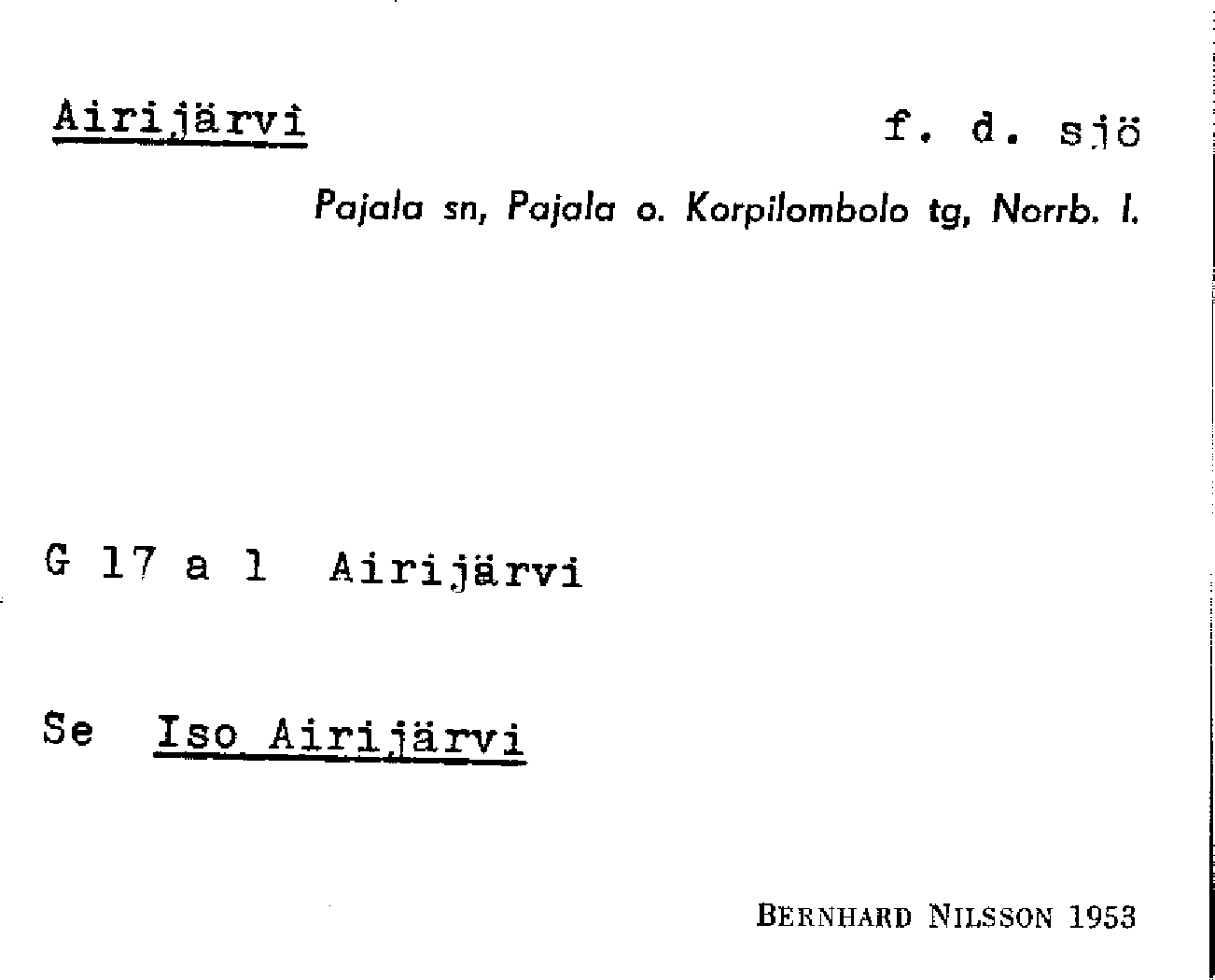 Airijärvi f. d. sjö

Pajala sn, Pajala o. Korpilombolo tg, Norrb. l.

G 17 a 1 Airijärvi

Se Iso Airijärvi

BERNHARD NILSSON 1953